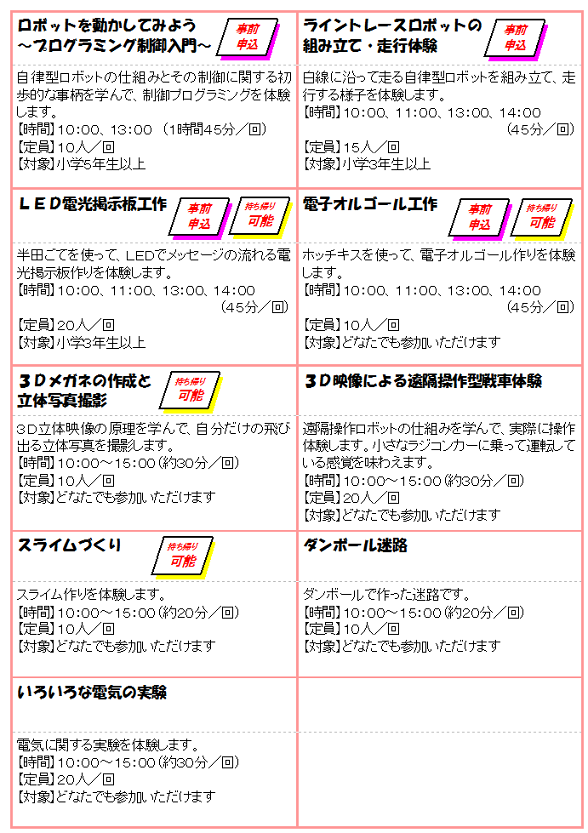 ロボットを動かしてみよう
～プログラミング制御入門～

事前申込

自律型ロボットの仕組みとその制御に関する初歩的な事柄を学んで、制御プログラミングを体験します。
【時間】10:00、13:00 （1時間45分／回）
【定員】10人／回
【対象】小学5年生以上

ライントレースロボットの組み立て・走行体験

事前申込

白線に沿って走る自律型ロボットを組み立て、走行する様子を体験します。
【時間】10:00、11:00、13:00、14:00
（45分／回）
【定員】15人／回
【対象】小学3年生以上

ＬＥＤ電光掲示板工作

事前申込

持ち帰り可能

半田ごてを使って、LEDでメッセージの流れる電光掲示板作りを体験します。
【時間】10:00、11:00、13:00、14:00
（45分／回）
【定員】20人／回
【対象】小学3年生以上

電子オルゴール工作

事前申込

持ち帰り可能

ホッチキスを使って、電子オルゴール作りを体験します。
【時間】10:00、11:00、13:00、14:00
（45分／回）
【定員】10人／回
【対象】どなたでも参加いただけます

３Ｄメガネの作成と立体写真撮影

持ち帰り可能

3D立体映像の原理を学んで、自分だけの飛び出る立体写真を撮影します。
【時間】10:00～15:00（約30分／回）
【定員】10人／回
【対象】どなたでも参加いただけます

３Ｄ映像による遠隔操作型戦車体験

遠隔操作ロボットの仕組みを学んで、実際に操作体験します。小さなラジコンカーに乗って運転している感覚を味わえます。
【時間】10:00～15:00（約30分／回）
【定員】20人／回
【対象】どなたでも参加いただけます

スライムづくり

持ち帰り可能

スライム作りを体験します。
【時間】10:00～15:00（約20分／回）
【定員】10人／回
【対象】どなたでも参加いただけます

ダンボール迷路

ダンボールで作った迷路です。
【時間】10:00～15:00（約20分／回）
【定員】10人／回
【対象】どなたでも参加いただけます

いろいろな電気の実験

電気に関する実験を体験します。
【時間】10:00～15:00（約30分／回）
【定員】20人／回
【対象】どなたでも参加いただけます